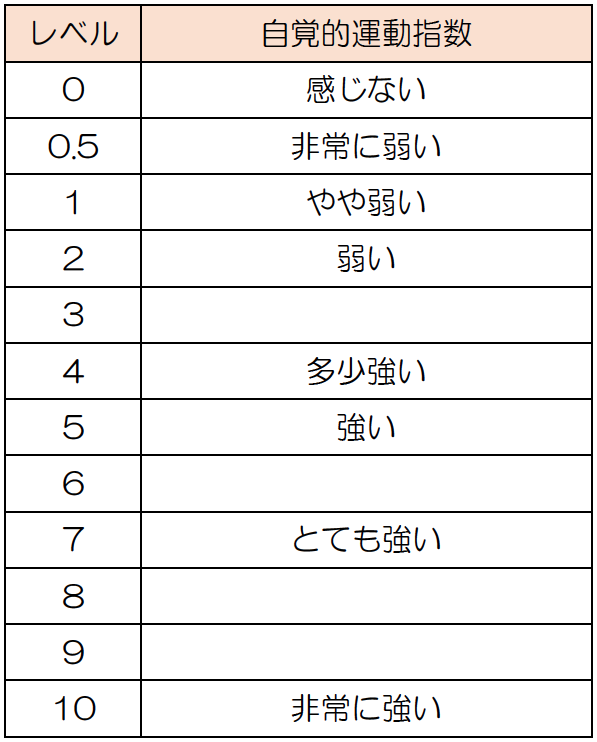 | レベル | 自覚的運動指数 |
|---|---|
| 0 | 感じない |
| 0.5 | 非常に弱い |
| 1 | やや弱い |
| 2 | 弱い |
| 3 | |
| 4 | 多少強い |
| 5 | 強い |
| 6 | |
| 7 | とても強い |
| 8 | |
| 9 | |
| 10 | 非常に強い |